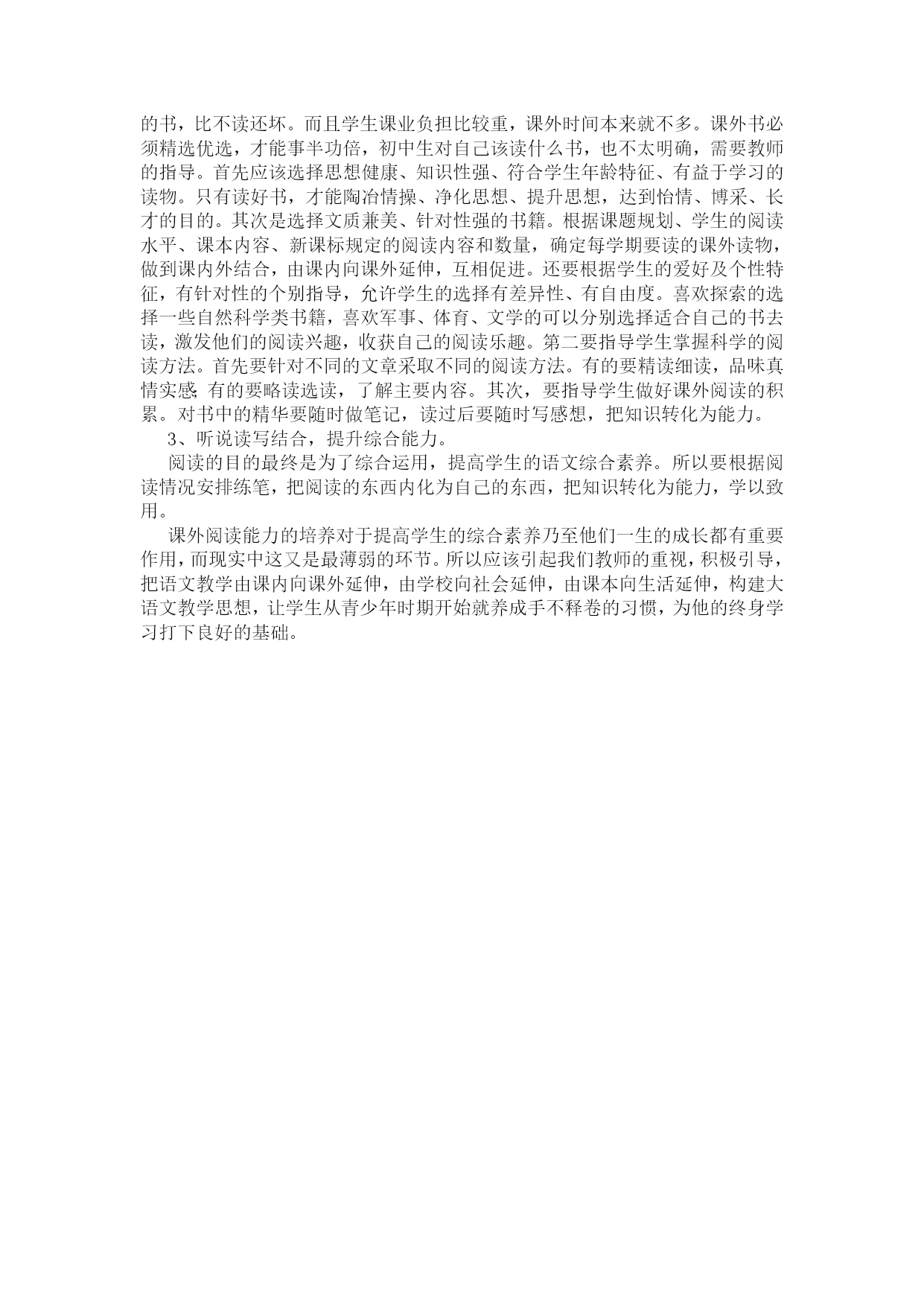 的书，比不读还坏。而且学生课业负担比较重，课外时间本来就不多。课外书必须精选优选，才能事半功倍，初中生对自己该读什么书，也不太明确，需要教师的指导。首先应该选择思想健康、知识性强、符合学生年龄特征、有益于学习的读物。只有读好书，才能陶冶情操、净化思想、提升思想，达到怡情、博采、长才的目的。其次是选择文质兼美、针对性强的书籍。根据课题规划、学生的阅读水平、课本内容、新课标规定的阅读内容和数量，确定每学期要读的课外读物，做到课内外结合，由课内向课外延伸，互相促进。还要根据学生的爱好及个性特征，有针对性的个别指导，允许学生的选择有差异性、有自由度。喜欢探索的选择一些自然科学类书籍，喜欢军事、体育、文学的可以分别选择适合自己的书去读，激发他们的阅读兴趣，收获自己的阅读乐趣。第二要指导学生掌握科学的阅读方法。首先要针对不同的文章采取不同的阅读方法。有的要精读细读，品味真情实感;有的要略读选读，了解主要内容。其次，要指导学生做好课外阅读的积累。对书中的精华要随时做笔记，读过后要随时写感想，把知识转化为能力。

3、听说读写结合，提升综合能力。

阅读的目的最终是为了综合运用，提高学生的语文综合素养。所以要根据阅读情况安排练笔，把阅读的东西内化为自己的东西，把知识转化为能力，学以致用。

课外阅读能力的培养对于提高学生的综合素养乃至他们一生的成长都有重要作用，而现实中这又是最薄弱的环节。所以应该引起我们教师的重视，积极引导，把语文教学由课内向课外延伸，由学校向社会延伸，由课本向生活延伸，构建大语文教学思想，让学生从青少年时期开始就养成手不释卷的习惯，为他的终身学习打下良好的基础。